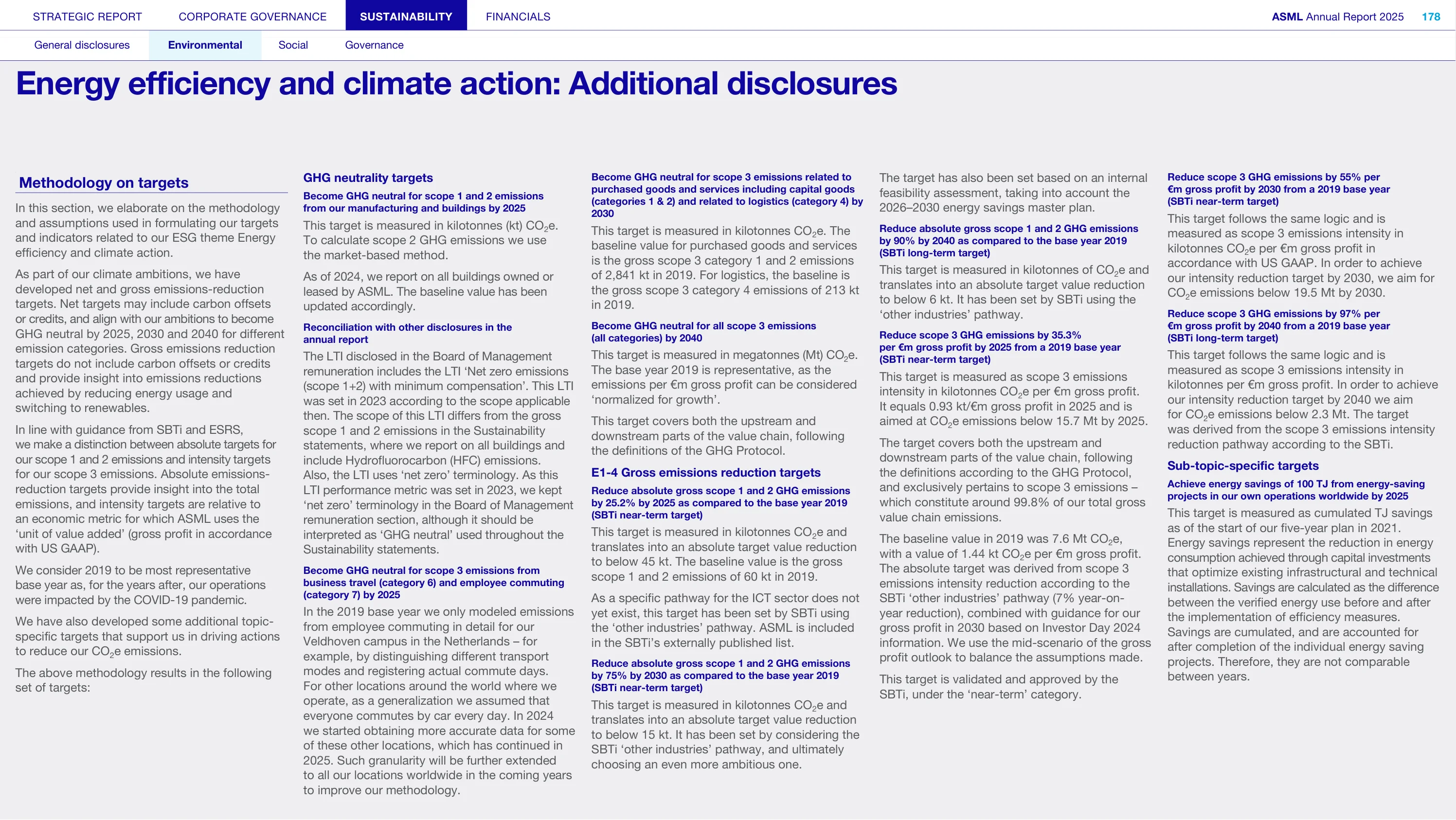 STRATEGIC REPORT CORPORATE GOVERNANCE SUSTAINABILITY FINANCIALS ASML Annual Report 2025 178

General disclosures Environmental Social Governance

Energy efficiency and climate action: Additional disclosures

Methodology on targets

In this section, we elaborate on the methodology and assumptions used in formulating our targets and indicators related to our ESG theme Energy efficiency and climate action.

As part of our climate ambitions, we have developed net and gross emissions-reduction targets. Net targets may include carbon offsets or credits, and align with our ambitions to become GHG neutral by 2025, 2030 and 2040 for different emission categories. Gross emissions reduction targets do not include carbon offsets or credits and provide insight into emissions reductions achieved by reducing energy usage and switching to renewables.

In line with guidance from SBTi and ESRS, we make a distinction between absolute targets for our scope 1 and 2 emissions and intensity targets for our scope 3 emissions. Absolute emissions-reduction targets provide insight into the total emissions, and intensity targets are relative to an economic metric for which ASML uses the 'unit of value added' (gross profit in accordance with US GAAP).

We consider 2019 to be most representative base year as, for the years after, our operations were impacted by the COVID-19 pandemic.

We have also developed some additional topic-specific targets that support us in driving actions to reduce our $CO_2$e emissions.

The above methodology results in the following set of targets:

GHG neutrality targets

Become GHG neutral for scope 1 and 2 emissions from our manufacturing and buildings by 2025

This target is measured in kilotonnes (kt) $CO_2$e. To calculate scope 2 GHG emissions we use the market-based method.

As of 2024, we report on all buildings owned or leased by ASML. The baseline value has been updated accordingly.

Reconciliation with other disclosures in the annual report

The LTI disclosed in the Board of Management remuneration includes the LTI 'Net zero emissions (scope 1+2) with minimum compensation'. This LTI was set in 2023 according to the scope applicable then. The scope of this LTI differs from the gross scope 1 and 2 emissions in the Sustainability statements, where we report on all buildings and include Hydrofluorocarbon (HFC) emissions. Also, the LTI uses 'net zero' terminology. As this LTI performance metric was set in 2023, we kept 'net zero' terminology in the Board of Management remuneration section, although it should be interpreted as 'GHG neutral' used throughout the Sustainability statements.

Become GHG neutral for scope 3 emissions from business travel (category 6) and employee commuting (category 7) by 2025

In the 2019 base year we only modeled emissions from employee commuting in detail for our Veldhoven campus in the Netherlands – for example, by distinguishing different transport modes and registering actual commute days. For other locations around the world where we operate, as a generalization we assumed that everyone commutes by car every day. In 2024 we started obtaining more accurate data for some of these other locations, which has continued in 2025. Such granularity will be further extended to all our locations worldwide in the coming years to improve our methodology.

Become GHG neutral for scope 3 emissions related to purchased goods and services including capital goods (categories 1 & 2) and related to logistics (category 4) by 2030

This target is measured in kilotonnes $CO_2$e. The baseline value for purchased goods and services is the gross scope 3 category 1 and 2 emissions of 2,841 kt in 2019. For logistics, the baseline is the gross scope 3 category 4 emissions of 213 kt in 2019.

Become GHG neutral for all scope 3 emissions (all categories) by 2040

This target is measured in megatonnes (Mt) $CO_2$e. The base year 2019 is representative, as the emissions per €m gross profit can be considered 'normalized for growth'.

This target covers both the upstream and downstream parts of the value chain, following the definitions of the GHG Protocol.

E1-4 Gross emissions reduction targets

Reduce absolute gross scope 1 and 2 GHG emissions by 25.2% by 2025 as compared to the base year 2019 (SBTi near-term target)

This target is measured in kilotonnes $CO_2$e and translates into an absolute target value reduction to below 45 kt. The baseline value is the gross scope 1 and 2 emissions of 60 kt in 2019.

As a specific pathway for the ICT sector does not yet exist, this target has been set by SBTi using the 'other industries' pathway. ASML is included in the SBTi's externally published list.

Reduce absolute gross scope 1 and 2 GHG emissions by 75% by 2030 as compared to the base year 2019 (SBTi near-term target)

This target is measured in kilotonnes $CO_2$e and translates into an absolute target value reduction to below 15 kt. It has been set by considering the SBTi 'other industries' pathway, and ultimately choosing an even more ambitious one.

The target has also been set based on an internal feasibility assessment, taking into account the 2026–2030 energy savings master plan.

Reduce absolute gross scope 1 and 2 GHG emissions by 90% by 2040 as compared to the base year 2019 (SBTi long-term target)

This target is measured in kilotonnes of $CO_2$e and translates into an absolute target value reduction to below 6 kt. It has been set by SBTi using the 'other industries' pathway.

Reduce scope 3 GHG emissions by 35.3% per €m gross profit by 2025 from a 2019 base year (SBTi near-term target)

This target is measured as scope 3 emissions intensity in kilotonnes $CO_2$e per €m gross profit. It equals 0.93 kt/€m gross profit in 2025 and is aimed at $CO_2$e emissions below 15.7 Mt by 2025.

The target covers both the upstream and downstream parts of the value chain, following the definitions according to the GHG Protocol, and exclusively pertains to scope 3 emissions – which constitute around 99.8% of our total gross value chain emissions.

The baseline value in 2019 was 7.6 Mt $CO_2$e, with a value of 1.44 kt $CO_2$e per €m gross profit. The absolute target was derived from scope 3 emissions intensity reduction according to the SBTi 'other industries' pathway (7% year-on-year reduction), combined with guidance for our gross profit in 2030 based on Investor Day 2024 information. We use the mid-scenario of the gross profit outlook to balance the assumptions made.

This target is validated and approved by the SBTi, under the 'near-term' category.

Reduce scope 3 GHG emissions by 55% per €m gross profit by 2030 from a 2019 base year (SBTi near-term target)

This target follows the same logic and is measured as scope 3 emissions intensity in kilotonnes $CO_2$e per €m gross profit in accordance with US GAAP. In order to achieve our intensity reduction target by 2030, we aim for $CO_2$e emissions below 19.5 Mt by 2030.

Reduce scope 3 GHG emissions by 97% per €m gross profit by 2040 from a 2019 base year (SBTi long-term target)

This target follows the same logic and is measured as scope 3 emissions intensity in kilotonnes per €m gross profit. In order to achieve our intensity reduction target by 2040 we aim for $CO_2$e emissions below 2.3 Mt. The target was derived from the scope 3 emissions intensity reduction pathway according to the SBTi.

Sub-topic-specific targets

Achieve energy savings of 100 TJ from energy-saving projects in our own operations worldwide by 2025

This target is measured as cumulated TJ savings as of the start of our five-year plan in 2021. Energy savings represent the reduction in energy consumption achieved through capital investments that optimize existing infrastructural and technical installations. Savings are calculated as the difference between the verified energy use before and after the implementation of efficiency measures. Savings are cumulated, and are accounted for after completion of the individual energy saving projects. Therefore, they are not comparable between years.